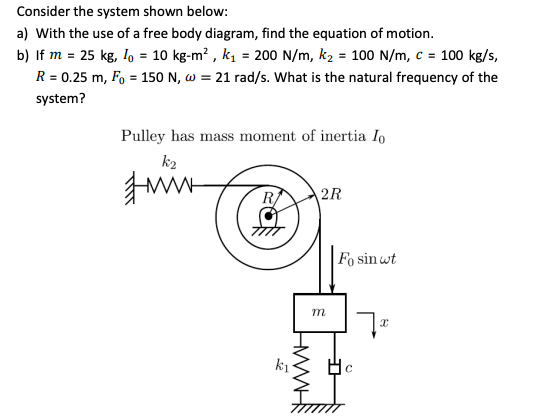 Consider the system shown below:

a) With the use of a free body diagram, find the equation of motion.

b) If $m$ = 25 kg, $I_0$ = 10 kg-m$^2$ , $k_1$ = 200 N/m, $k_2$ = 100 N/m, $c$ = 100 kg/s, $R$ = 0.25 m, $F_0$ = 150 N, $\omega$ = 21 rad/s. What is the natural frequency of the system?

Pulley has mass moment of inertia $I_0$

$k_2$

$R$

$2R$

$F_0 \sin \omega t$

$m$

$x$

$k_1$

$c$